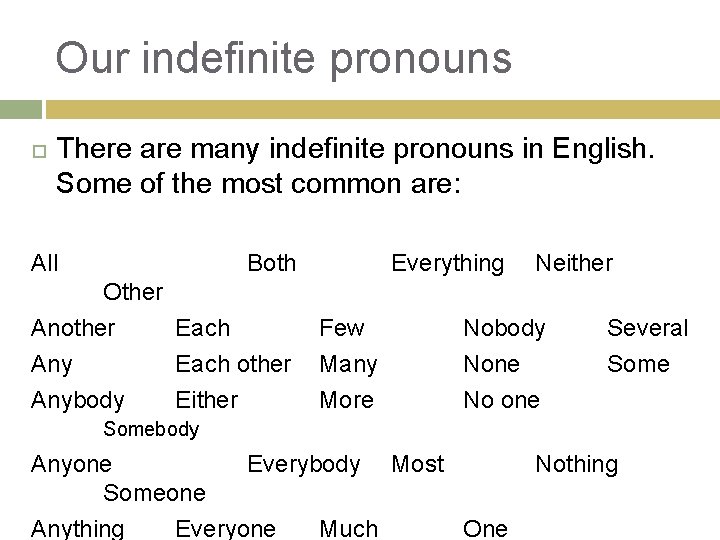 Our indefinite pronouns

There are many indefinite pronouns in English. Some of the most common are:

All Both Everything Neither Other
Another Each Few Nobody Several
Any Each other Many None Some
Anybody Either More No one Somebody
Anyone Everybody Most Nothing Someone
Anything Everyone Much One